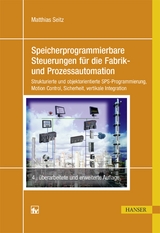 Matthias Seitz

Speicherprogrammierbare Steuerungen für die Fabrik- und Prozessautomation

Strukturierte und objektorientierte SPS-Programmierung, Motion Control, Sicherheit, vertikale Integration

4., überarbeitete und erweiterte Auflage

HANSER